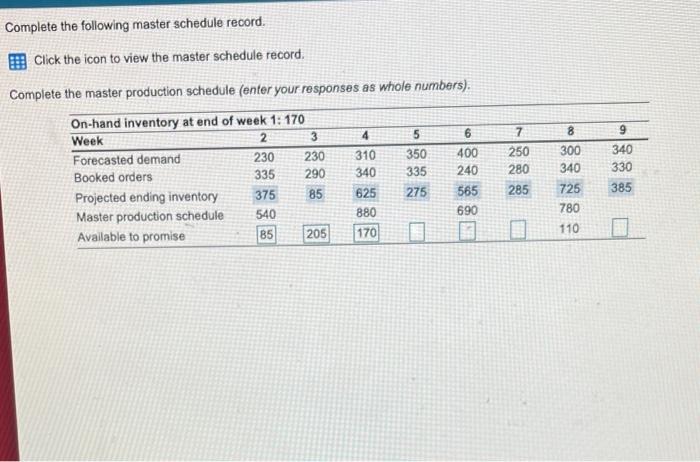 Complete the following master schedule record.

Click the icon to view the master schedule record.

Complete the master production schedule (enter your responses as whole numbers).

On-hand inventory at end of week 1: 170

| Week | 2 | 3 | 4 | 5 | 6 | 7 | 8 | 9 |
|---|---|---|---|---|---|---|---|---|
| Forecasted demand | 230 | 230 | 310 | 350 | 400 | 250 | 300 | 340 |
| Booked orders | 335 | 290 | 340 | 335 | 240 | 280 | 340 | 330 |
| Projected ending inventory | 375 | 85 | 625 | 275 | 565 | 285 | 725 | 385 |
| Master production schedule | 540 | | 880 | | 690 | | 780 | |
| Available to promise | 85 | 205 | 170 | | | | 110 | |